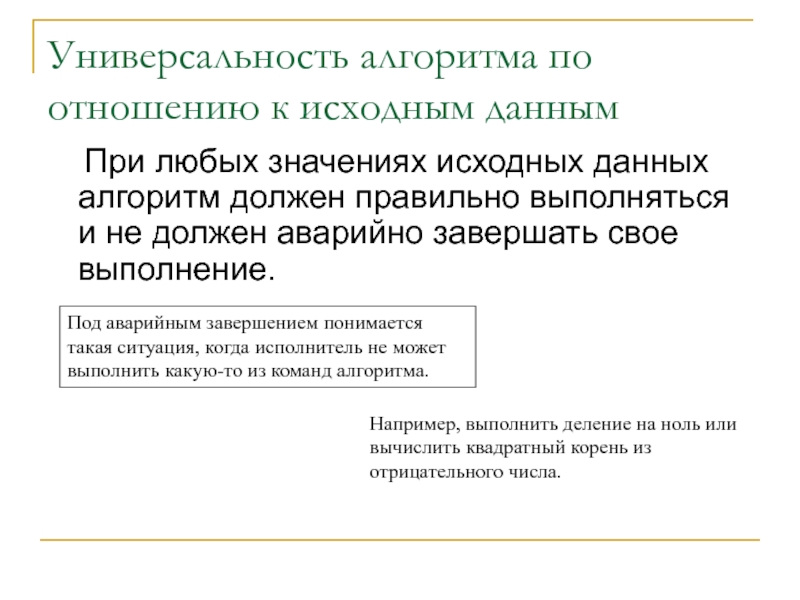 Универсальность алгоритма по отношению к исходным данным

При любых значениях исходных данных алгоритм должен правильно выполняться и не должен аварийно завершать свое выполнение.

Под аварийным завершением понимается такая ситуация, когда исполнитель не может выполнить какую-то из команд алгоритма.

Например, выполнить деление на ноль или вычислить квадратный корень из отрицательного числа.